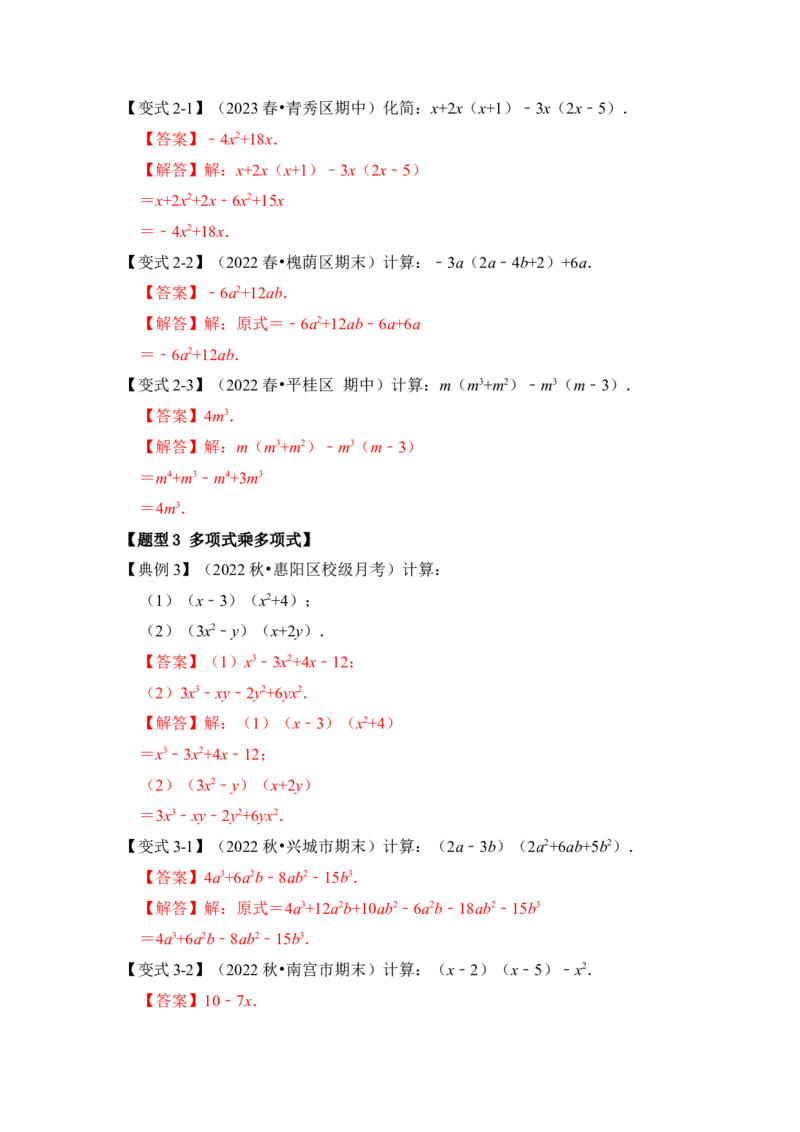 【变式 2-1】（2023 春•青秀区期中）化简：$x+2x（x+1）-3x（2x-5）$．

【答案】$-4x^2+18x$．

【解答】解：$x+2x（x+1）-3x（2x-5）$

$=x+2x^2+2x-6x^2+15x$

$=-4x^2+18x$．

【变式 2-2】（2022 春•槐荫区期末）计算：$-3a（2a-4b+2）+6a$．

【答案】$-6a^2+12ab$．

【解答】解：原式$=-6a^2+12ab-6a+6a$

$=-6a^2+12ab$．

【变式 2-3】（2022 春•平桂区 期中）计算：$m（m^3+m^2）-m^3（m-3）$．

【答案】$4m^3$．

【解答】解：$m（m^3+m^2）-m^3（m-3）$

$=m^4+m^3-m^4+3m^3$

$=4m^3$．

【题型 3 多项式乘多项式】

【典例 3】（2022 秋•惠阳区校级月考）计算：

（1）$（x-3）（x^2+4）$；

（2）$（3x^2-y）（x+2y）$．

【答案】（1）$x^3-3x^2+4x-12$；

（2）$3x^3-xy-2y^2+6yx^2$．

【解答】解：（1）$（x-3）（x^2+4）$

$=x^3-3x^2+4x-12$；

（2）$（3x^2-y）（x+2y）$

$=3x^3-xy-2y^2+6yx^2$．

【变式 3-1】（2022 秋•兴城市期末）计算：$（2a-3b）（2a^2+6ab+5b^2）$．

【答案】$4a^3+6a^2b-8ab^2-15b^3$．

【解答】解：原式$=4a^3+12a^2b+10ab^2-6a^2b-18ab^2-15b^3$

$=4a^3+6a^2b-8ab^2-15b^3$．

【变式 3-2】（2022 秋•南宫市期末）计算：$（x-2）（x-5）-x^2$．

【答案】$10-7x$．